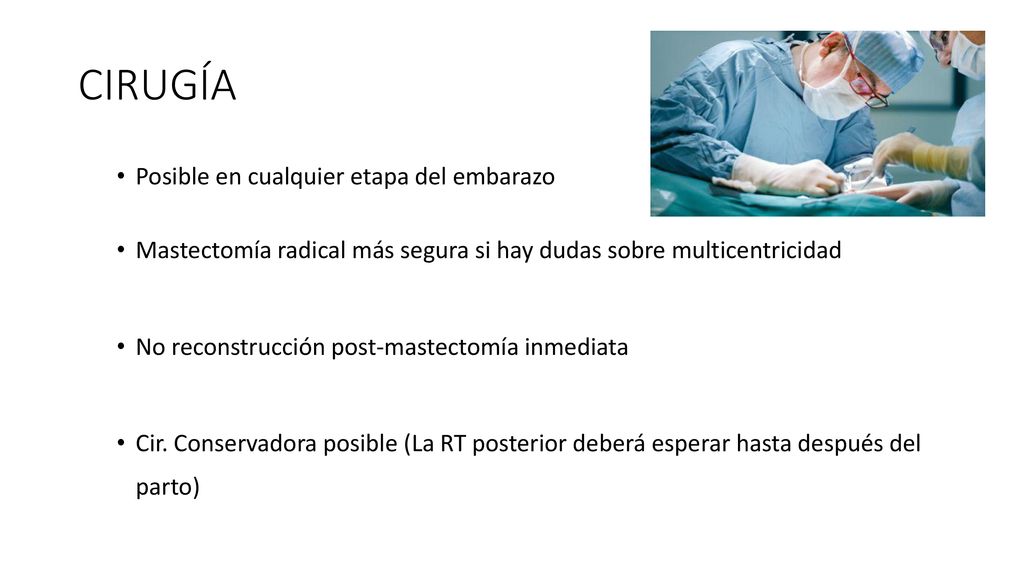 CIRUGÍA

• Posible en cualquier etapa del embarazo

• Mastectomía radical más segura si hay dudas sobre multicentricidad

• No reconstrucción post-mastectomía inmediata

• Cir. Conservadora posible (La RT posterior deberá esperar hasta después del parto)